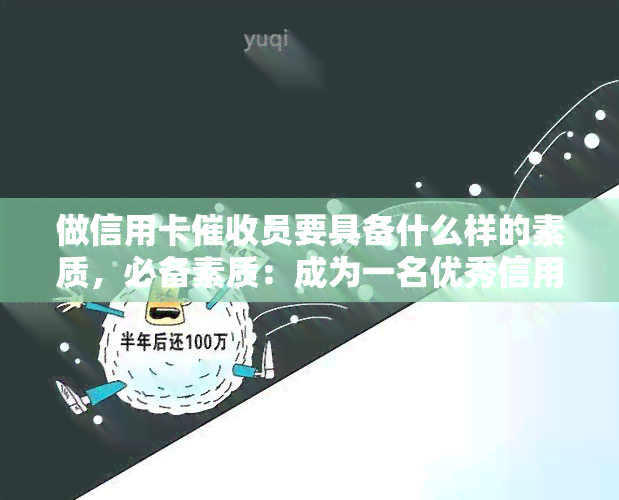 yuqi

做信用卡催收员要具备什么样的素质，必备素质：成为一名优秀信用

半年后还100万